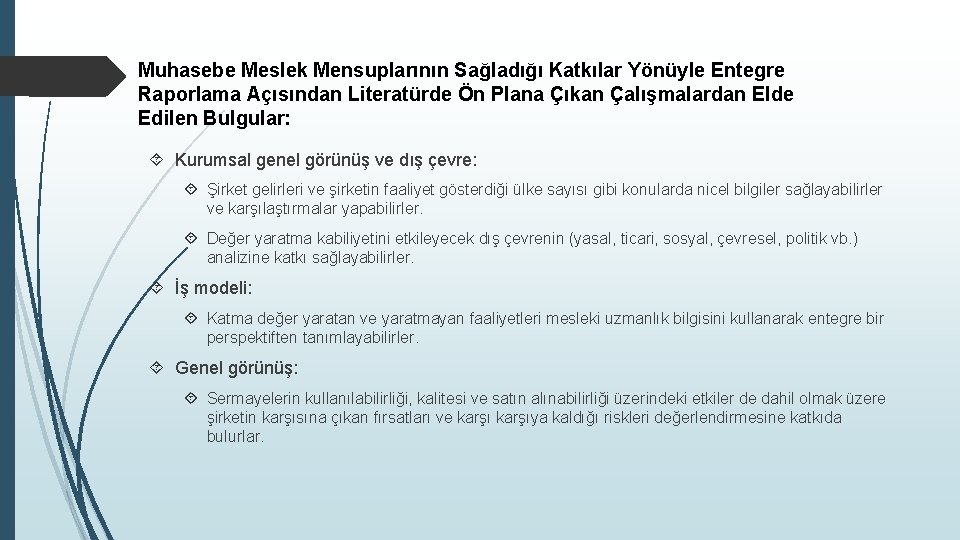 Muhasebe Meslek Mensuplarının Sağladığı Katkılar Yönüyle Entegre Raporlama Açısından Literatürde Ön Plana Çıkan Çalışmalardan Elde Edilen Bulgular:

Kurumsal genel görünüş ve dış çevre:

Şirket gelirleri ve şirketin faaliyet gösterdiği ülke sayısı gibi konularda nicel bilgiler sağlayabilirler ve karşılaştırmalar yapabilirler.

Değer yaratma kabiliyetini etkileyecek dış çevrenin (yasal, ticari, sosyal, çevresel, politik vb.) analizine katkı sağlayabilirler.

İş modeli:

Katma değer yaratan ve yaratmayan faaliyetleri mesleki uzmanlık bilgisini kullanarak entegre bir perspektiften tanımlayabilirler.

Genel görünüş:

Sermayelerin kullanılabilirliği, kalitesi ve satın alınabilirliği üzerindeki etkiler de dahil olmak üzere şirketin karşısına çıkan fırsatları ve karşı karşıya kaldığı riskleri değerlendirmesine katkıda bulurlar.